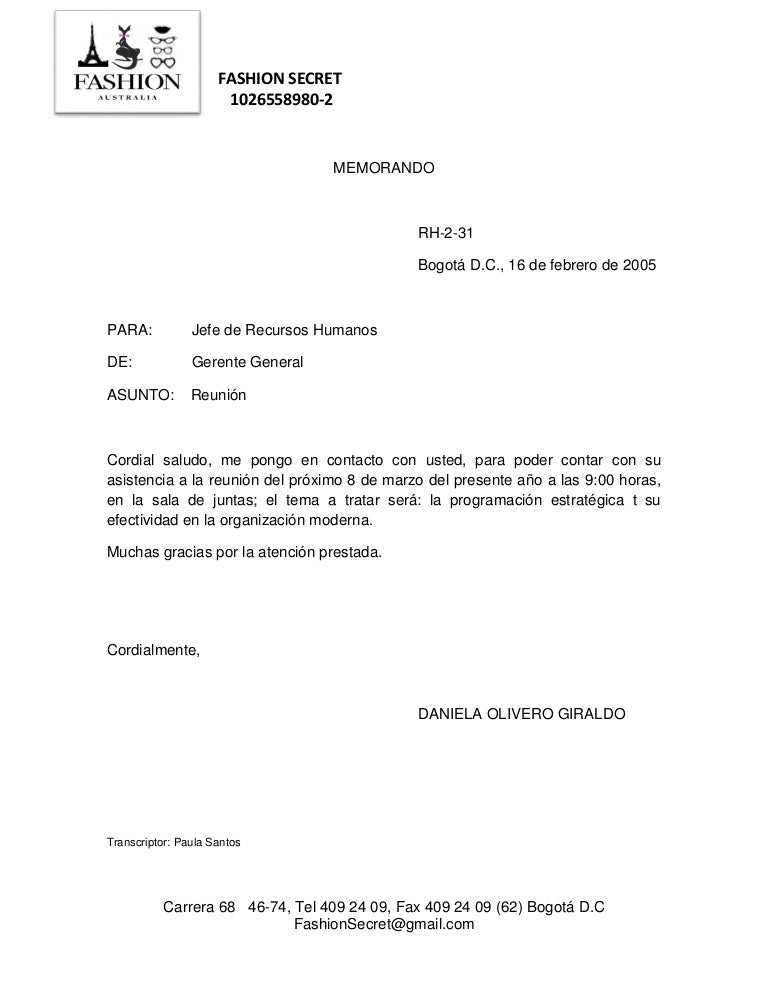 FASHION
AUSTRALIA

FASHION SECRET
1026558980-2

MEMORANDO

RH-2-31

Bogotá D.C., 16 de febrero de 2005

PARA: Jefe de Recursos Humanos

DE: Gerente General

ASUNTO: Reunión

Cordial saludo, me pongo en contacto con usted, para poder contar con su asistencia a la reunión del próximo 8 de marzo del presente año a las 9:00 horas, en la sala de juntas; el tema a tratar será: la programación estratégica t su efectividad en la organización moderna.

Muchas gracias por la atención prestada.

Cordialmente,

DANIELA OLIVERO GIRALDO

Transcriptor: Paula Santos

Carrera 68 46-74, Tel 409 24 09, Fax 409 24 09 (62) Bogotá D.C
FashionSecret@gmail.com